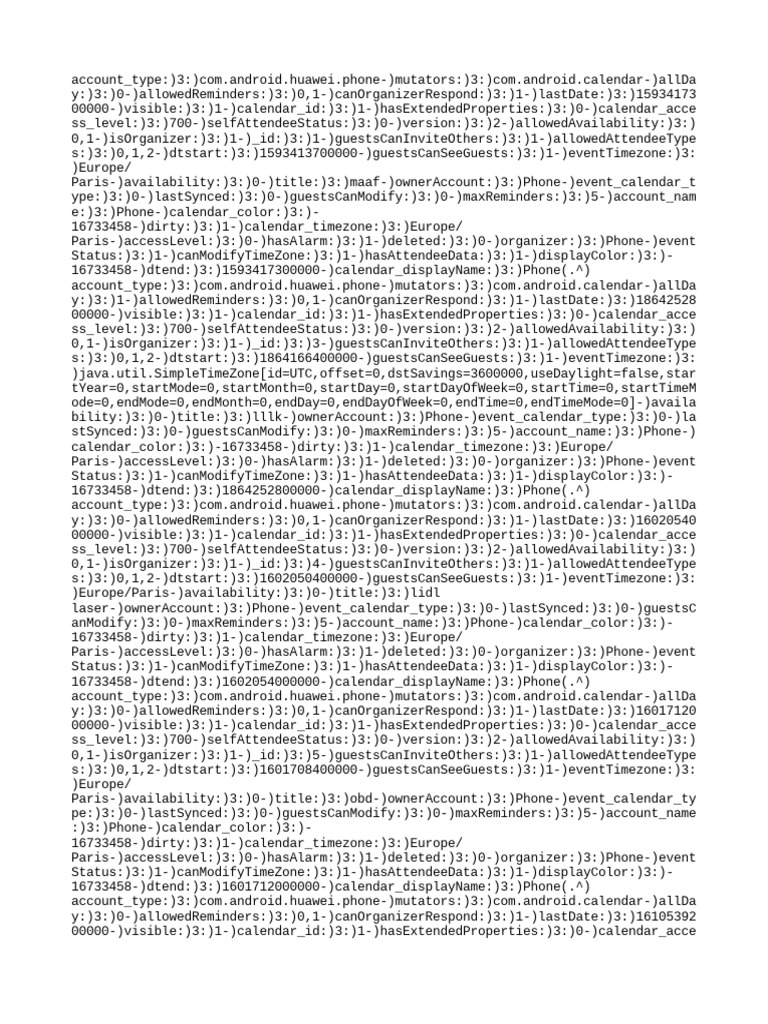 account_type:)3:)com.android.huawei.phone-)mutators:)3:)com.android.calendar-)allDay:)3:)0-)allowedReminders:)3:)0,1-)canOrganizerRespond:)3:)1-)lastDate:)3:)1593417300000-)visible:)3:)1-)calendar_id:)3:)1-)hasExtendedProperties:)3:)0-)calendar_access_level:)3:)700-)selfAttendeeStatus:)3:)0-)version:)3:)2-)allowedAvailability:)3:)0,1-)isOrganizer:)3:)1-)_id:)3:)1-)guestsCanInviteOthers:)3:)1-)allowedAttendeeTypes:)3:)0,1,2-)dtstart:)3:)1593413700000-)guestsCanSeeGuests:)3:)1-)eventTimezone:)3:)Europe/
Paris-)availability:)3:)0-)title:)3:)maaf-)ownerAccount:)3:)Phone-)event_calendar_type:)3:)0-)lastSynced:)3:)0-)guestsCanModify:)3:)0-)maxReminders:)3:)5-)account_name:)3:)Phone-)calendar_color:)3:)-
16733458-)dirty:)3:)1-)calendar_timezone:)3:)Europe/
Paris-)accessLevel:)3:)0-)hasAlarm:)3:)1-)deleted:)3:)0-)organizer:)3:)Phone-)eventStatus:)3:)1-)canModifyTimeZone:)3:)1-)hasAttendeeData:)3:)1-)displayColor:)3:)-
16733458-)dtend:)3:)1593417300000-)calendar_displayName:)3:)Phone(.^)
account_type:)3:)com.android.huawei.phone-)mutators:)3:)com.android.calendar-)allDay:)3:)1-)allowedReminders:)3:)0,1-)canOrganizerRespond:)3:)1-)lastDate:)3:)1864252800000-)visible:)3:)1-)calendar_id:)3:)1-)hasExtendedProperties:)3:)0-)calendar_access_level:)3:)700-)selfAttendeeStatus:)3:)0-)version:)3:)2-)allowedAvailability:)3:)0,1-)isOrganizer:)3:)1-)_id:)3:)3-)guestsCanInviteOthers:)3:)1-)allowedAttendeeTypes:)3:)0,1,2-)dtstart:)3:)1864166400000-)guestsCanSeeGuests:)3:)1-)eventTimezone:)3:)java.util.SimpleTimeZone[id=UTC,offset=0,dstSavings=3600000,useDaylight=false,startYear=0,startMode=0,startMonth=0,startDay=0,startDayOfWeek=0,startTime=0,startTimeMode=0,endMode=0,endMonth=0,endDay=0,endDayOfWeek=0,endTime=0,endTimeMode=0]-)availability:)3:)0-)title:)3:)lllk-)ownerAccount:)3:)Phone-)event_calendar_type:)3:)0-)lastSynced:)3:)0-)guestsCanModify:)3:)0-)maxReminders:)3:)5-)account_name:)3:)Phone-)calendar_color:)3:)-16733458-)dirty:)3:)1-)calendar_timezone:)3:)Europe/
Paris-)accessLevel:)3:)0-)hasAlarm:)3:)1-)deleted:)3:)0-)organizer:)3:)Phone-)eventStatus:)3:)1-)canModifyTimeZone:)3:)1-)hasAttendeeData:)3:)1-)displayColor:)3:)-
16733458-)dtend:)3:)1864252800000-)calendar_displayName:)3:)Phone(.^)
account_type:)3:)com.android.huawei.phone-)mutators:)3:)com.android.calendar-)allDay:)3:)0-)allowedReminders:)3:)0,1-)canOrganizerRespond:)3:)1-)lastDate:)3:)1602054000000-)visible:)3:)1-)calendar_id:)3:)1-)hasExtendedProperties:)3:)0-)calendar_access_level:)3:)700-)selfAttendeeStatus:)3:)0-)version:)3:)2-)allowedAvailability:)3:)0,1-)isOrganizer:)3:)1-)_id:)3:)4-)guestsCanInviteOthers:)3:)1-)allowedAttendeeTypes:)3:)0,1,2-)dtstart:)3:)1602050400000-)guestsCanSeeGuests:)3:)1-)eventTimezone:)3:)Europe/Paris-)availability:)3:)0-)title:)3:)lidl
laser-)ownerAccount:)3:)Phone-)event_calendar_type:)3:)0-)lastSynced:)3:)0-)guestsCanModify:)3:)0-)maxReminders:)3:)5-)account_name:)3:)Phone-)calendar_color:)3:)-
16733458-)dirty:)3:)1-)calendar_timezone:)3:)Europe/
Paris-)accessLevel:)3:)0-)hasAlarm:)3:)1-)deleted:)3:)0-)organizer:)3:)Phone-)eventStatus:)3:)1-)canModifyTimeZone:)3:)1-)hasAttendeeData:)3:)1-)displayColor:)3:)-
16733458-)dtend:)3:)1602054000000-)calendar_displayName:)3:)Phone(.^)
account_type:)3:)com.android.huawei.phone-)mutators:)3:)com.android.calendar-)allDay:)3:)0-)allowedReminders:)3:)0,1-)canOrganizerRespond:)3:)1-)lastDate:)3:)1601712000000-)visible:)3:)1-)calendar_id:)3:)1-)hasExtendedProperties:)3:)0-)calendar_access_level:)3:)700-)selfAttendeeStatus:)3:)0-)version:)3:)2-)allowedAvailability:)3:)0,1-)isOrganizer:)3:)1-)_id:)3:)5-)guestsCanInviteOthers:)3:)1-)allowedAttendeeTypes:)3:)0,1,2-)dtstart:)3:)1601708400000-)guestsCanSeeGuests:)3:)1-)eventTimezone:)3:)Europe/
Paris-)availability:)3:)0-)title:)3:)obd-)ownerAccount:)3:)Phone-)event_calendar_type:)3:)0-)lastSynced:)3:)0-)guestsCanModify:)3:)0-)maxReminders:)3:)5-)account_name:)3:)Phone-)calendar_color:)3:)-
16733458-)dirty:)3:)1-)calendar_timezone:)3:)Europe/
Paris-)accessLevel:)3:)0-)hasAlarm:)3:)1-)deleted:)3:)0-)organizer:)3:)Phone-)eventStatus:)3:)1-)canModifyTimeZone:)3:)1-)hasAttendeeData:)3:)1-)displayColor:)3:)-
16733458-)dtend:)3:)1601712000000-)calendar_displayName:)3:)Phone(.^)
account_type:)3:)com.android.huawei.phone-)mutators:)3:)com.android.calendar-)allDay:)3:)0-)allowedReminders:)3:)0,1-)canOrganizerRespond:)3:)1-)lastDate:)3:)1610539200000-)visible:)3:)1-)calendar_id:)3:)1-)hasExtendedProperties:)3:)0-)calendar_acce